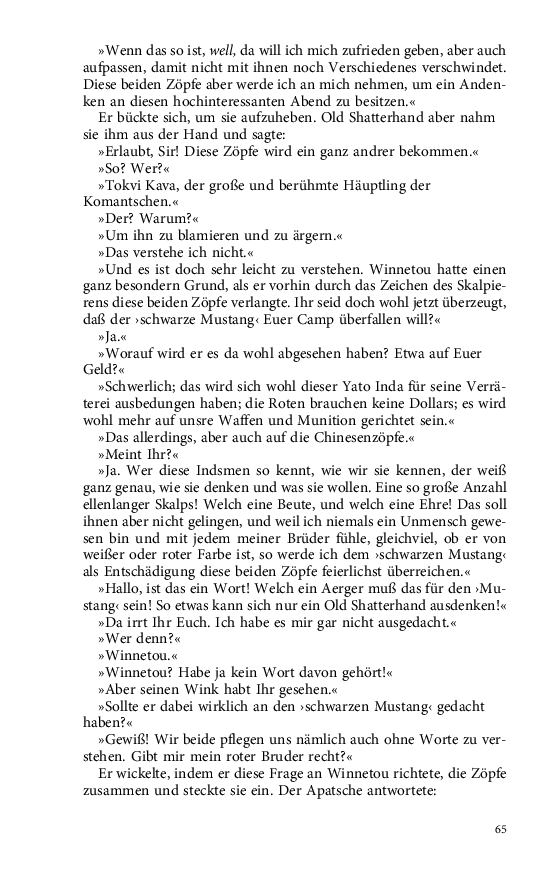 »Wenn das so ist, well, da will ich mich zufrieden geben, aber auch aufpassen, damit nicht mit ihnen noch Verschiedenes verschwindet. Diese beiden Zöpfe aber werde ich an mich nehmen, um ein Andenken an diesen hochinteressanten Abend zu besitzen.«

Er bückte sich, um sie aufzuheben. Old Shatterhand aber nahm sie ihm aus der Hand und sagte:

»Erlaubt, Sir! Diese Zöpfe wird ein ganz andrer bekommen.«

»So? Wer?«

»Tokvi Kava, der große und berühmte Häuptling der Komantschen.«

»Der? Warum?«

»Um ihn zu blamieren und zu ärgern.«

»Das verstehe ich nicht.«

»Und es ist doch sehr leicht zu verstehen. Winnetou hatte einen ganz besondern Grund, als er vorhin durch das Zeichen des Skalpierens diese beiden Zöpfe verlangte. Ihr seid doch wohl jetzt überzeugt, daß der ›schwarze Mustang‹ Euer Camp überfallen will?«

»Ja.«

»Worauf wird er es da wohl abgesehen haben? Etwa auf Euer Geld?«

»Schwerlich; das wird sich wohl dieser Yato Inda für seine Verräterei ausbedungen haben; die Roten brauchen keine Dollars; es wird wohl mehr auf unsre Waffen und Munition gerichtet sein.«

»Das allerdings, aber auch auf die Chinesenzöpfe.«

»Meint Ihr?«

»Ja. Wer diese Indsmen so kennt, wie wir sie kennen, der weiß ganz genau, wie sie denken und was sie wollen. Eine so große Anzahl ellenlanger Skalps! Welch eine Beute, und welch eine Ehre! Das soll ihnen aber nicht gelingen, und weil ich niemals ein Unmensch gewesen bin und mit jedem meiner Brüder fühle, gleichviel, ob er von weißer oder roter Farbe ist, so werde ich dem ›schwarzen Mustang‹ als Entschädigung diese beiden Zöpfe feierlichst überreichen.«

»Hallo, ist das ein Wort! Welch ein Aerger muß das für den ›Mustang‹ sein! So etwas kann sich nur ein Old Shatterhand ausdenken!«

»Da irrt Ihr Euch. Ich habe es mir gar nicht ausgedacht.«

»Wer denn?«

»Winnetou.«

»Winnetou? Habe ja kein Wort davon gehört!«

»Aber seinen Wink habt Ihr gesehen.«

»Sollte er dabei wirklich an den ›schwarzen Mustang‹ gedacht haben?«

»Gewiß! Wir beide pflegen uns nämlich auch ohne Worte zu verstehen. Gibt mir mein roter Bruder recht?«

Er wickelte, indem er diese Frage an Winnetou richtete, die Zöpfe zusammen und steckte sie ein. Der Apatsche antwortete:

65